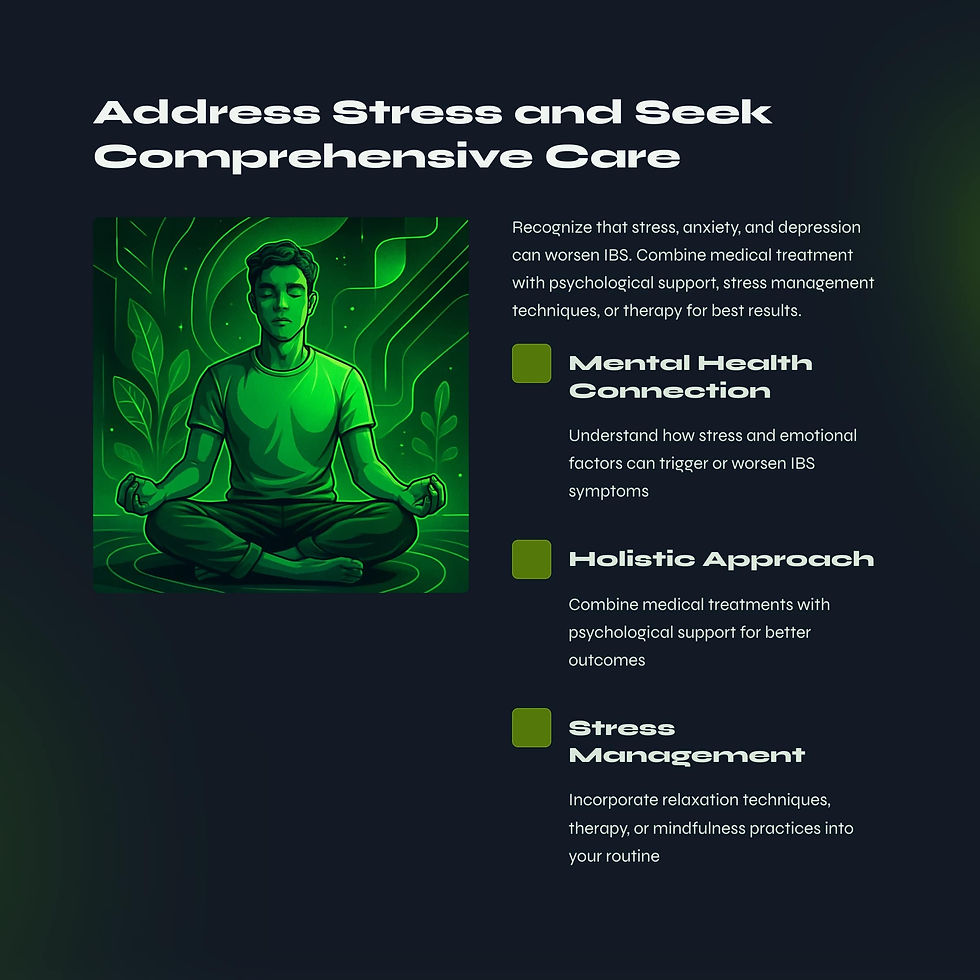 Address Stress and Seek Comprehensive Care

Recognize that stress, anxiety, and depression can worsen IBS. Combine medical treatment with psychological support, stress management techniques, or therapy for best results.

Mental Health Connection

Understand how stress and emotional factors can trigger or worsen IBS symptoms

Holistic Approach

Combine medical treatments with psychological support for better outcomes

Stress Management

Incorporate relaxation techniques, therapy, or mindfulness practices into your routine